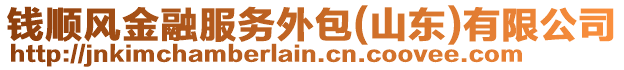 钱顺风金融服务外包(山东)有限公司
http://jnkimchamberlain.cn.coovee.com